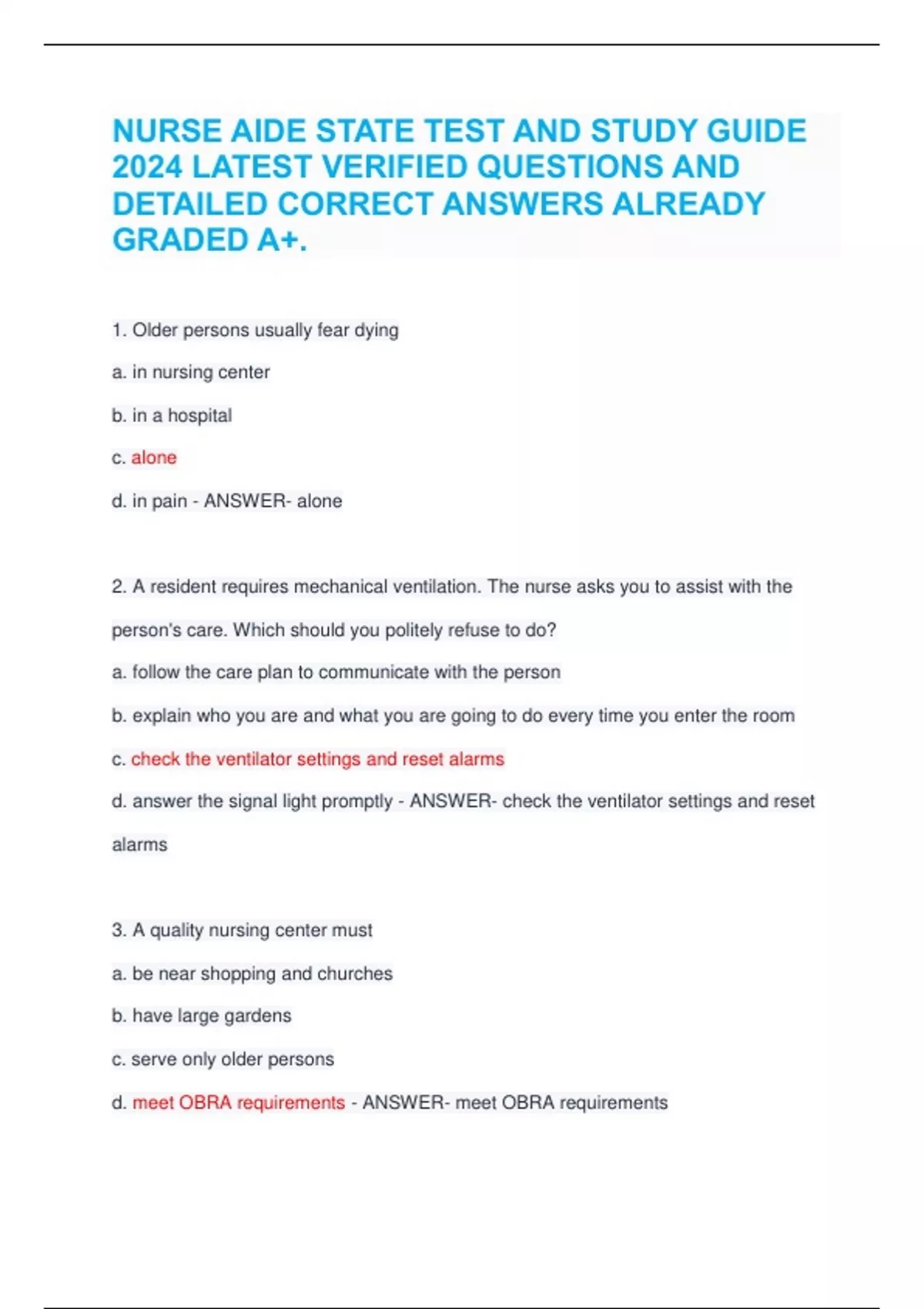 NURSE AIDE STATE TEST AND STUDY GUIDE 2024 LATEST VERIFIED QUESTIONS AND DETAILED CORRECT ANSWERS ALREADY GRADED A+.

1. Older persons usually fear dying

a. in nursing center

b. in a hospital

c. alone

d. in pain - ANSWER- alone

2. A resident requires mechanical ventilation. The nurse asks you to assist with the person's care. Which should you politely refuse to do?

a. follow the care plan to communicate with the person

b. explain who you are and what you are going to do every time you enter the room

c. check the ventilator settings and reset alarms

d. answer the signal light promptly - ANSWER- check the ventilator settings and reset alarms

3. A quality nursing center must

a. be near shopping and churches

b. have large gardens

c. serve only older persons

d. meet OBRA requirements - ANSWER- meet OBRA requirements